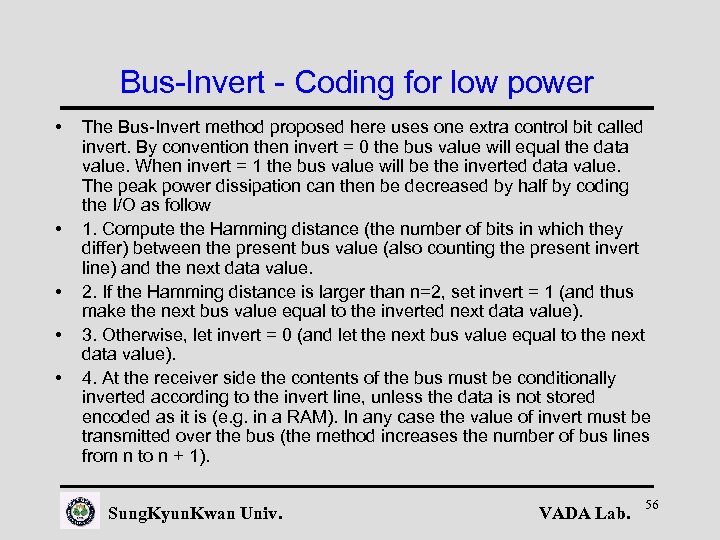 Bus-Invert - Coding for low power

• The Bus-Invert method proposed here uses one extra control bit called invert. By convention then invert = 0 the bus value will equal the data value. When invert = 1 the bus value will be the inverted data value. The peak power dissipation can then be decreased by half by coding the I/O as follow

• 1. Compute the Hamming distance (the number of bits in which they differ) between the present bus value (also counting the present invert line) and the next data value.

• 2. If the Hamming distance is larger than n=2, set invert = 1 (and thus make the next bus value equal to the inverted next data value).

• 3. Otherwise, let invert = 0 (and let the next bus value equal to the next data value).

• 4. At the receiver side the contents of the bus must be conditionally inverted according to the invert line, unless the data is not stored encoded as it is (e.g. in a RAM). In any case the value of invert must be transmitted over the bus (the method increases the number of bus lines from n to n + 1).

SungKyunKwan Univ.

VADA Lab.

56